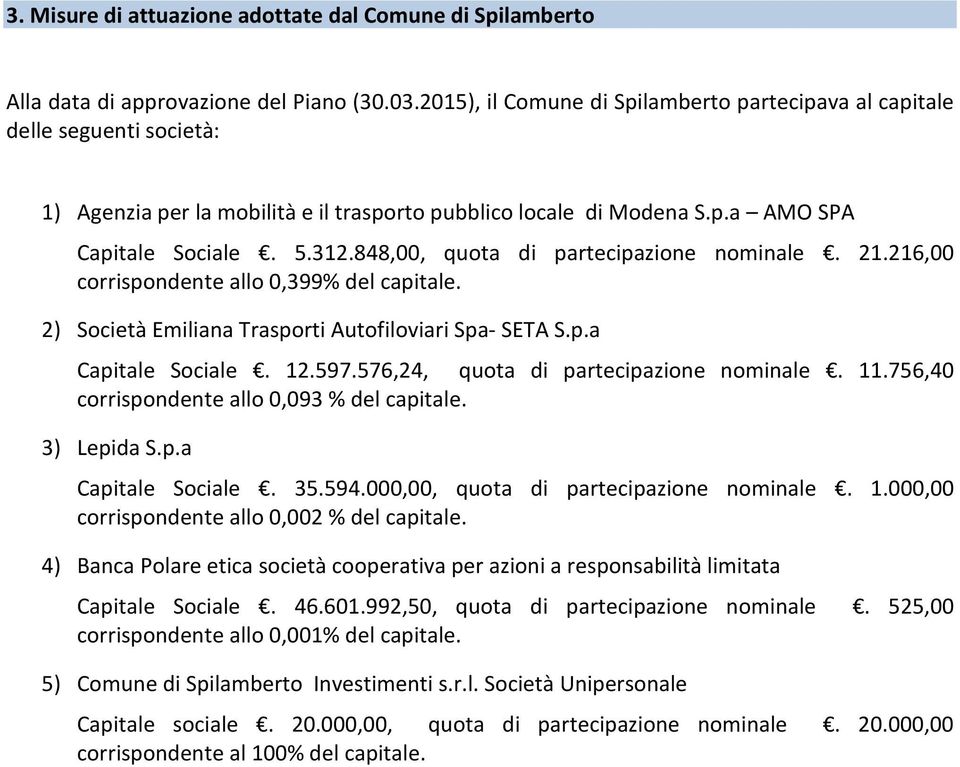 3. Misure di attuazione adottate dal Comune di Spilamberto

Alla data di approvazione del Piano (30.03.2015), il Comune di Spilamberto partecipava al capitale delle seguenti società:

1) Agenzia per la mobilità e il trasporto pubblico locale di Modena S.p.a – AMO SPA

Capitale Sociale €. 5.312.848,00, quota di partecipazione nominale €. 21.216,00 corrispondente allo 0,399% del capitale.

2) Società Emiliana Trasporti Autofiloviari Spa- SETA S.p.a

Capitale Sociale €. 12.597.576,24, quota di partecipazione nominale €. 11.756,40 corrispondente allo 0,093 % del capitale.

3) Lepida S.p.a

Capitale Sociale €. 35.594.000,00, quota di partecipazione nominale €. 1.000,00 corrispondente allo 0,002 % del capitale.

4) Banca Polare etica società cooperativa per azioni a responsabilità limitata

Capitale Sociale €. 46.601.992,50, quota di partecipazione nominale €. 525,00 corrispondente allo 0,001% del capitale.

5) Comune di Spilamberto Investimenti s.r.l. Società Unipersonale

Capitale sociale €. 20.000,00, quota di partecipazione nominale €. 20.000,00 corrispondente al 100% del capitale.